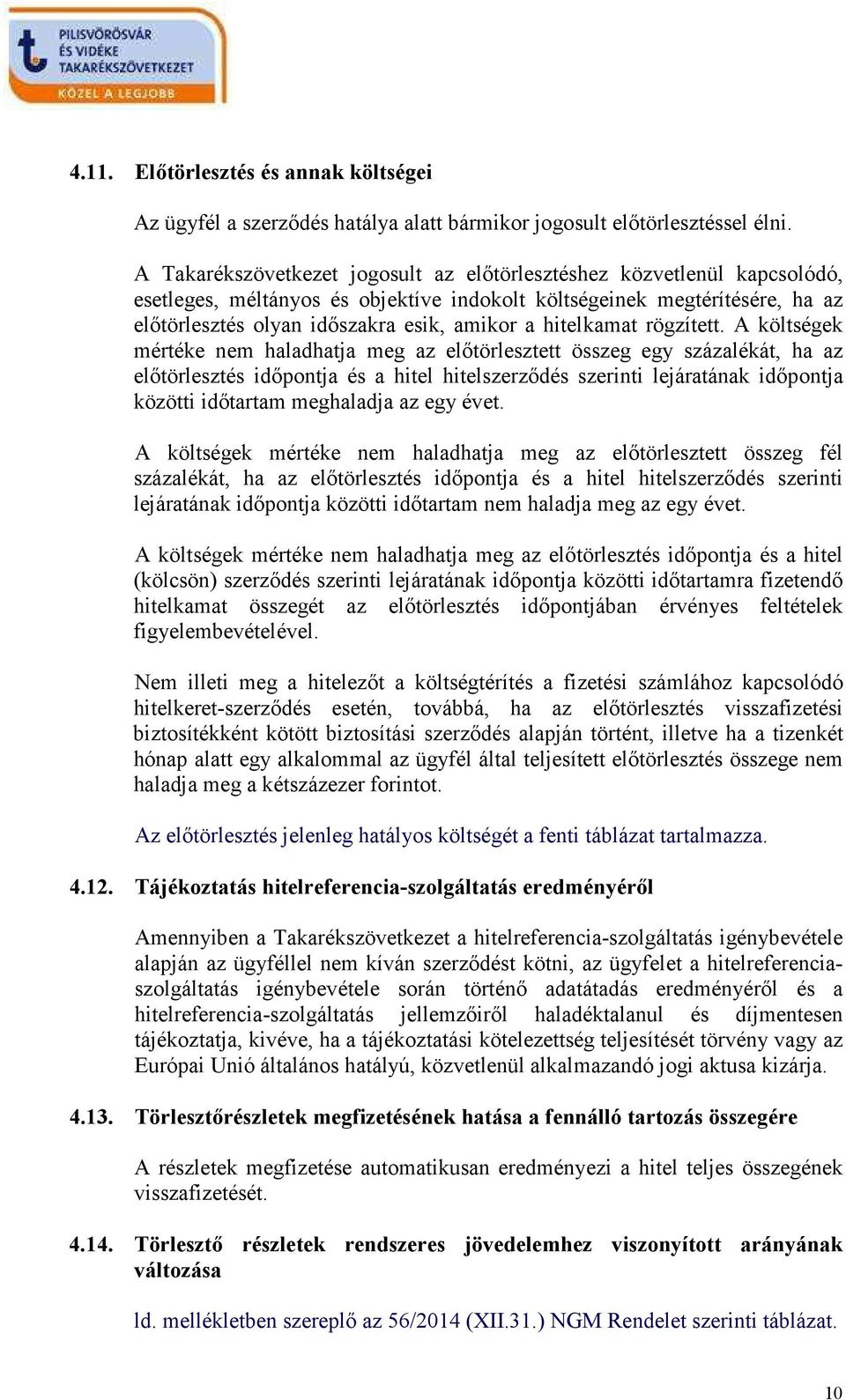 PILISVÖRÖSVÁR ÉS VIDÉKE TAKARÉKSZÖVETKEZET
KÖZEL A LEGJOBB

4.11. Előtörlesztés és annak költségei

Az ügyfél a szerződés hatálya alatt bármikor jogosult előtörlesztéssel élni.

A Takarékszövetkezet jogosult az előtörlesztéshez közvetlenül kapcsolódó, esetleges, méltányos és objektíve indokolt költségeinek megtérítésére, ha az előtörlesztés olyan időszakra esik, amikor a hitelkamat rögzített. A költségek mértéke nem haladhatja meg az előtörlesztett összeg egy százalékát, ha az előtörlesztés időpontja és a hitel hitelszerződés szerinti lejáratának időpontja közötti időtartam meghaladja az egy évet.

A költségek mértéke nem haladhatja meg az előtörlesztett összeg fél százalékát, ha az előtörlesztés időpontja és a hitel hitelszerződés szerinti lejáratának időpontja közötti időtartam nem haladja meg az egy évet.

A költségek mértéke nem haladhatja meg az előtörlesztés időpontja és a hitel (kölcsön) szerződés szerinti lejáratának időpontja közötti időtartamra fizetendő hitelkamat összegét az előtörlesztés időpontjában érvényes feltételek figyelembevételével.

Nem illeti meg a hitelezőt a költségtérítés a fizetési számlához kapcsolódó hitelkeret-szerződés esetén, továbbá, ha az előtörlesztés visszafizetési biztosítékként kötött biztosítási szerződés alapján történt, illetve ha a tizenkét hónap alatt egy alkalommal az ügyfél által teljesített előtörlesztés összege nem haladja meg a kétszázezer forintot.

Az előtörlesztés jelenleg hatályos költségét a fenti táblázat tartalmazza.

4.12. Tájékoztatás hitelreferencia-szolgáltatás eredményéről

Amennyiben a Takarékszövetkezet a hitelreferencia-szolgáltatás igénybevétele alapján az ügyféllel nem kíván szerződést kötni, az ügyfelet a hitelreferencia-szolgáltatás igénybevétele során történő adatátadás eredményéről és a hitelreferencia-szolgáltatás jellemzőiről haladéktalanul és díjmentesen tájékoztatja, kivéve, ha a tájékoztatási kötelezettség teljesítését törvény vagy az Európai Unió általános hatályú, közvetlenül alkalmazandó jogi aktusa kizárja.

4.13. Törlesztőrészletek megfizetésének hatása a fennálló tartozás összegére

A részletek megfizetése automatikusan eredményezi a hitel teljes összegének visszafizetését.

4.14. Törlesztő részletek rendszeres jövedelemhez viszonyított arányának változása

ld. mellékletben szereplő az 56/2014 (XII.31.) NGM Rendelet szerinti táblázat.

10